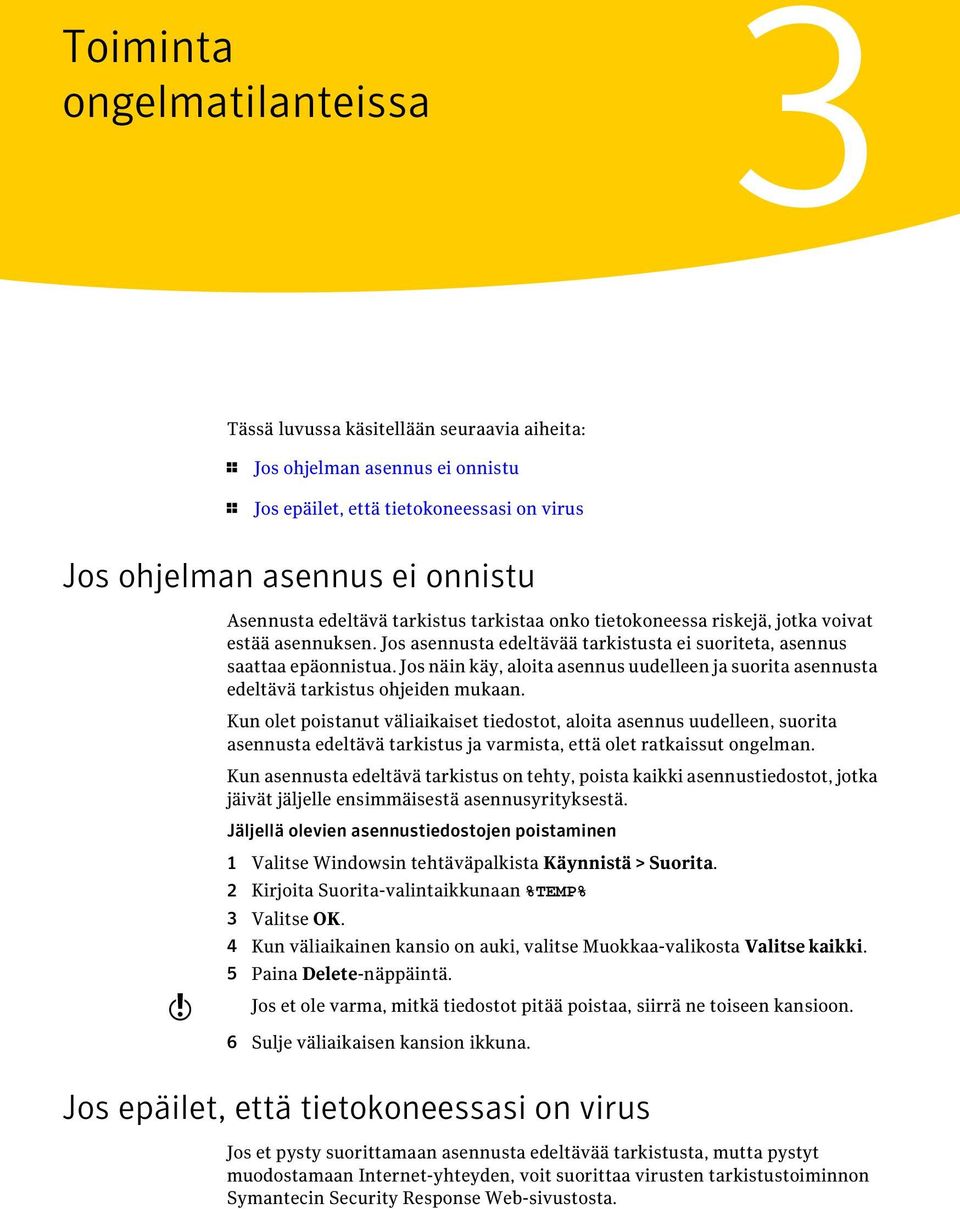 Toiminta ongelmatilanteissa

3

Tässä luvussa käsitellään seuraavia aiheita:

Jos ohjelman asennus ei onnistu

Jos epäilet, että tietokoneessasi on virus

Jos ohjelman asennus ei onnistu

Asennusta edeltävä tarkistus tarkistaa onko tietokoneessa riskejä, jotka voivat estää asennuksen. Jos asennusta edeltävää tarkistusta ei suoriteta, asennus saattaa epäonnistua. Jos näin käy, aloita asennus uudelleen ja suorita asennusta edeltävä tarkistus ohjeiden mukaan.

Kun olet poistanut väliaikaiset tiedostot, aloita asennus uudelleen, suorita asennusta edeltävä tarkistus ja varmista, että olet ratkaissut ongelman.

Kun asennusta edeltävä tarkistus on tehty, poista kaikki asennustiedostot, jotka jäivät jäljelle ensimmäisestä asennusyrityksestä.

Jäljellä olevien asennustiedostojen poistaminen

1 Valitse Windowsin tehtäväpalkista Käynnistä > Suorita.

2 Kirjoita Suorita-valintaikkunaan %TEMP%

3 Valitse OK.

4 Kun väliaikainen kansio on auki, valitse Muokkaa-valikosta Valitse kaikki.

5 Paina Delete-näppäintä.

Jos et ole varma, mitkä tiedostot pitää poistaa, siirrä ne toiseen kansioon.

6 Sulje väliaikaisen kansion ikkuna.

Jos epäilet, että tietokoneessasi on virus

Jos et pysty suorittamaan asennusta edeltävää tarkistusta, mutta pystyt muodostamaan Internet-yhteyden, voit suorittaa virusten tarkistustoiminnon Symantecin Security Response Web-sivustosta.